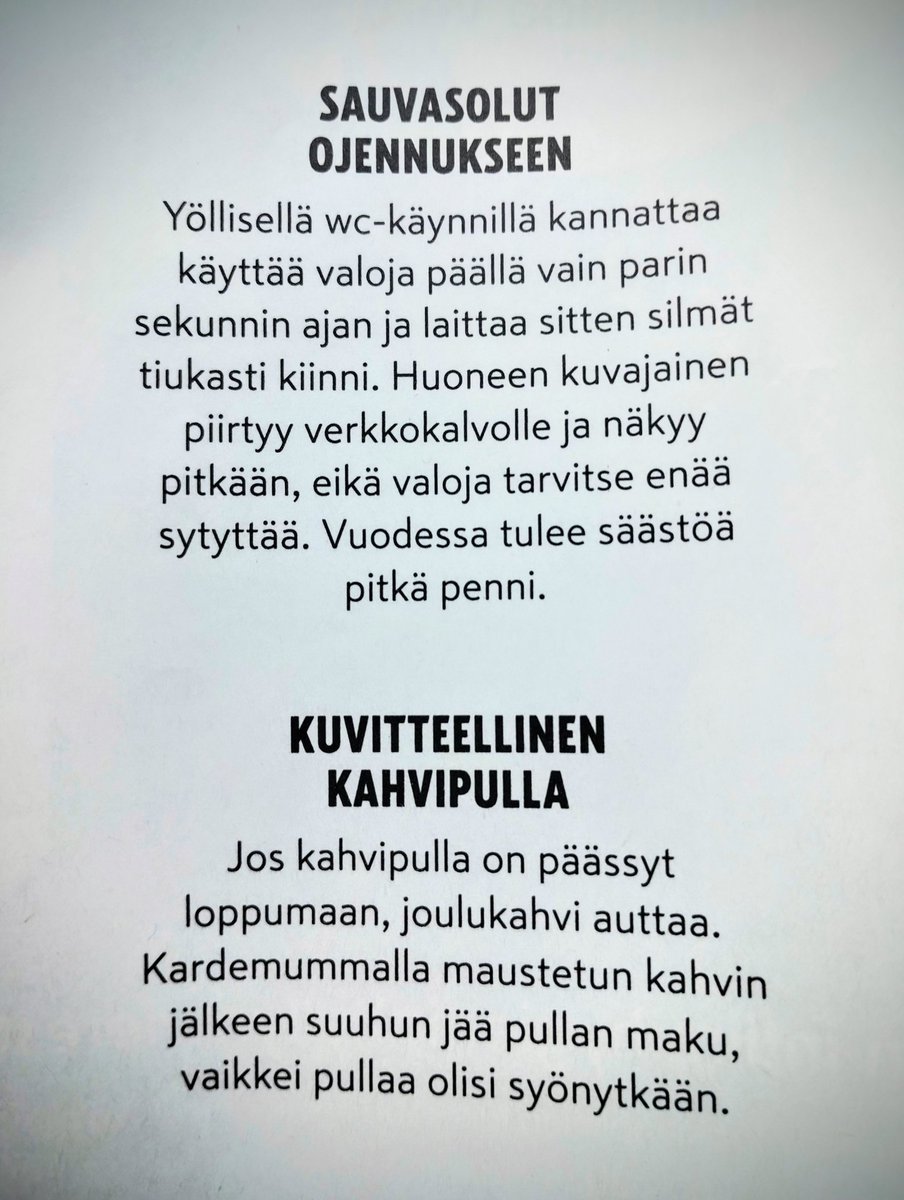 SAUVASOLUT OJENNUKSEEN

Yöllisellä wc-käynnillä kannattaa käyttää valoja päällä vain parin sekunnin ajan ja laittaa sitten silmät tiukasti kiinni. Huoneen kuvajainen piirtyy verkkokalvolle ja näkyy pitkään, eikä valoja tarvitse enää sytyttää. Vuodessa tulee säästöä pitkä penni.

KUVITTEELLINEN KAHVIPULLA

Jos kahvipulla on päässyt loppumaan, joulukahvi auttaa. Kardemummalla maustetun kahvin jälkeen suuhun jää pullan maku, vaikkei pullaa olisi syönytkään.